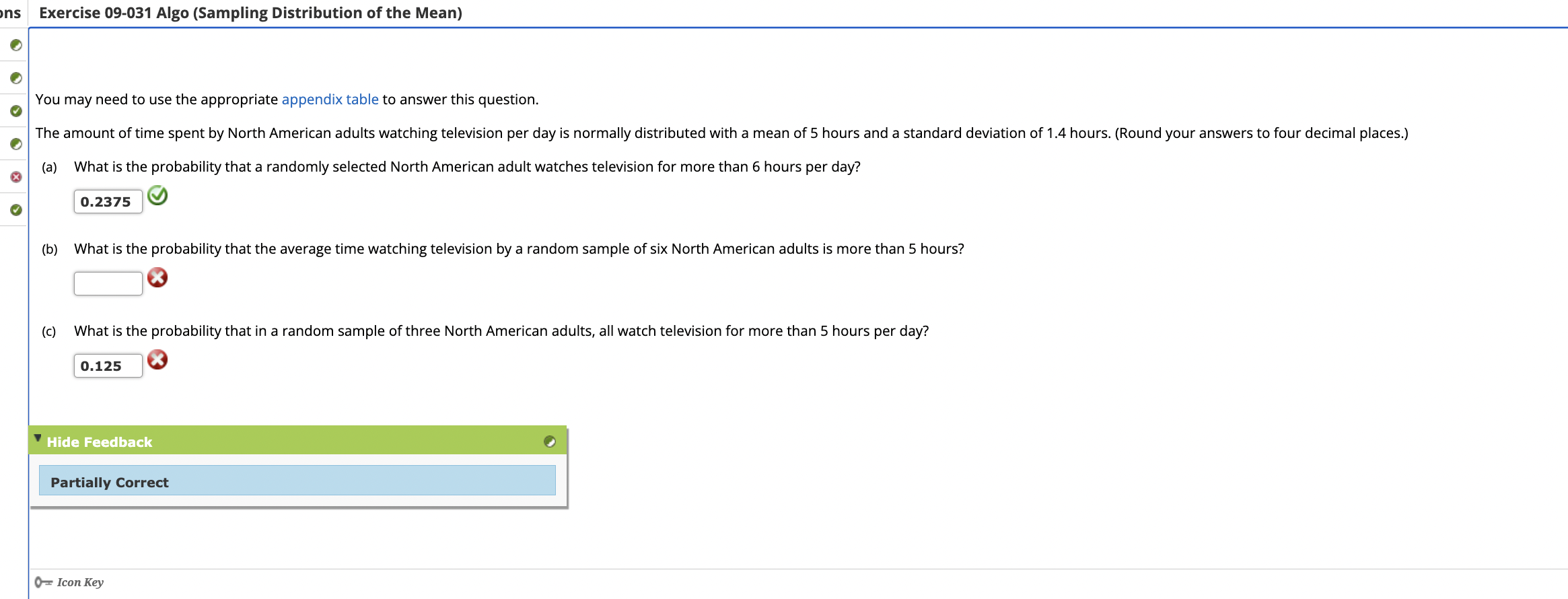 ons

Exercise 09-031 Algo (Sampling Distribution of the Mean)

You may need to use the appropriate appendix table to answer this question.

The amount of time spent by North American adults watching television per day is normally distributed with a mean of 5 hours and a standard deviation of 1.4 hours. (Round your answers to four decimal places.)

(a) What is the probability that a randomly selected North American adult watches television for more than 6 hours per day?

0.2375

(b) What is the probability that the average time watching television by a random sample of six North American adults is more than 5 hours?

(c) What is the probability that in a random sample of three North American adults, all watch television for more than 5 hours per day?

0.125

Hide Feedback

Partially Correct

Icon Key